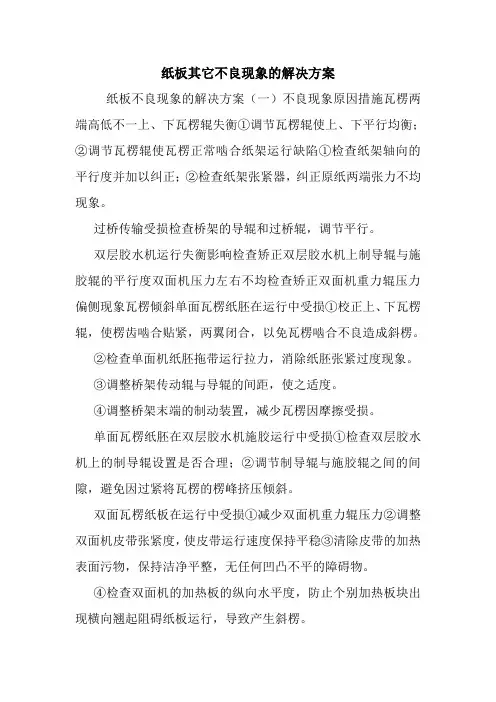 纸板其它不良现象的解决方案

纸板不良现象的解决方案（一）不良现象原因措施瓦楞两端高低不一上、下瓦楞辊失衡①调节瓦楞辊使上、下平行均衡；②调节瓦楞辊使瓦楞正常啮合纸架运行缺陷①检查纸架轴向的平行度并加以纠正；②检查纸架张紧器，纠正原纸两端张力不均现象。

过桥传输受损检查桥架的导辊和过桥辊，调节平行。

双层胶水机运行失衡影响检查矫正双层胶水机上制导辊与施胶辊的平行度双面机压力左右不均检查矫正双面机重力辊压力偏侧现象瓦楞倾斜单面瓦楞纸胚在运行中受损①校正上、下瓦楞辊，使楞齿啮合贴紧，两翼闭合，以免瓦楞啮合不良造成斜楞。

②检查单面机纸胚拖带运行拉力，消除纸胚张紧过度现象。

③调整桥架传动辊与导辊的间距，使之适度。

④调整桥架末端的制动装置，减少瓦楞因摩擦受损。

单面瓦楞纸胚在双层胶水机施胶运行中受损①检查双层胶水机上的制导辊设置是否合理；②调节制导辊与施胶辊之间的间隙，避免因过紧将瓦楞的楞峰挤压倾斜。

双面瓦楞纸板在运行中受损①减少双面机重力辊压力②调整双面机皮带张紧度，使皮带运行速度保持平稳③清除皮带的加热表面污物，保持洁净平整，无任何凹凸不平的障碍物。

④检查双面机的加热板的纵向水平度，防止个别加热板块出现横向翘起阻碍纸板运行，导致产生斜楞。